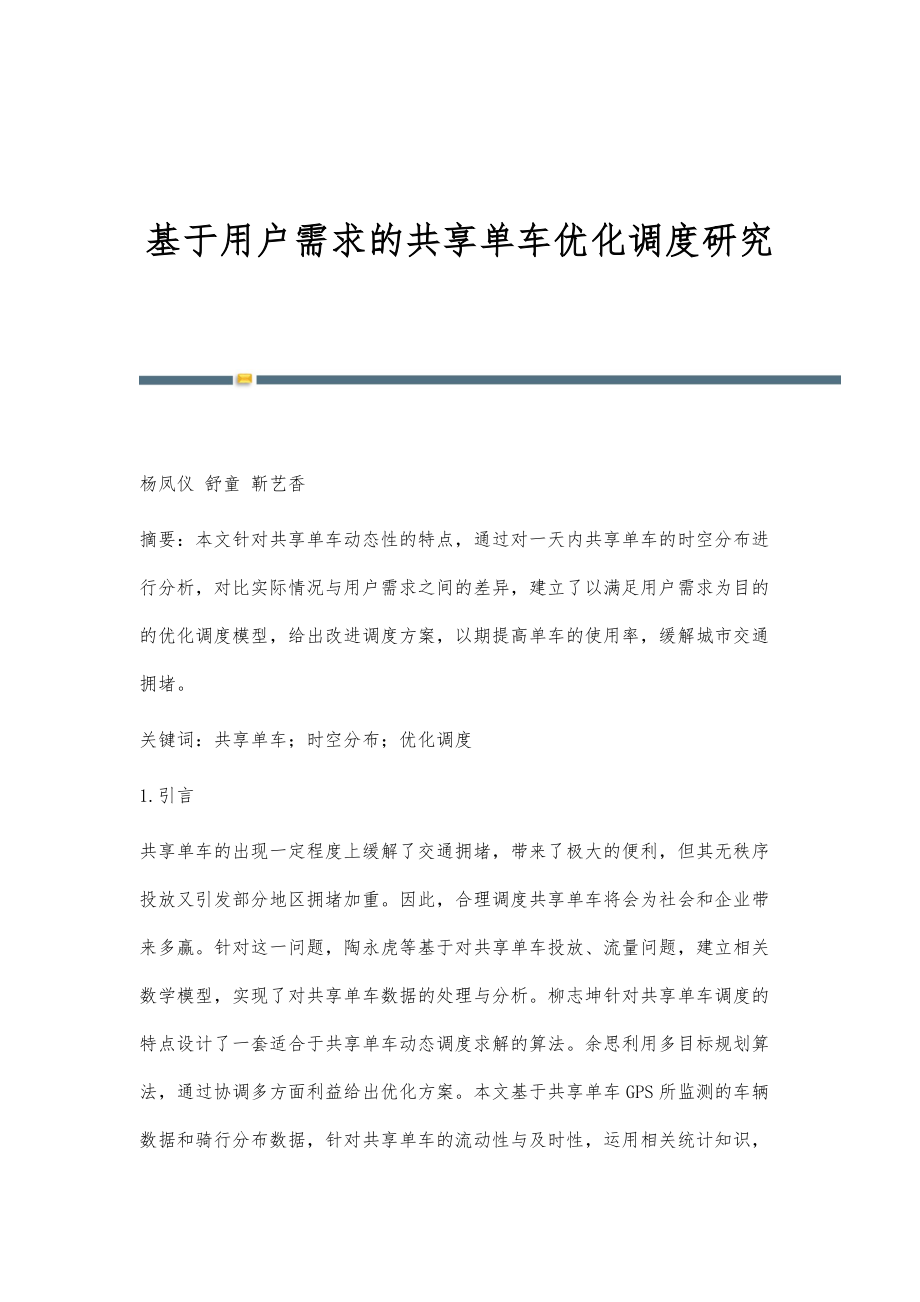 基于用户需求的共享单车优化调度研究

杨凤仪 舒童 靳艺香

摘要：本文针对共享单车动态性的特点，通过对一天内共享单车的时空分布进行分析，对比实际情况与用户需求之间的差异，建立了以满足用户需求为目的的优化调度模型，给出改进调度方案，以期提高单车的使用率，缓解城市交通拥堵。

关键词：共享单车；时空分布；优化调度

1.引言

共享单车的出现一定程度上缓解了交通拥堵，带来了极大的便利，但其无秩序投放又引发部分地区拥堵加重。因此，合理调度共享单车将会为社会和企业带来多赢。针对这一问题，陶永虎等基于对共享单车投放、流量问题，建立相关数学模型，实现了对共享单车数据的处理与分析。柳志坤针对共享单车调度的特点设计了一套适合于共享单车动态调度求解的算法。余思利用多目标规划算法，通过协调多方面利益给出优化方案。本文基于共享单车GPS所监测的车辆数据和骑行分布数据，针对共享单车的流动性与及时性，运用相关统计知识，